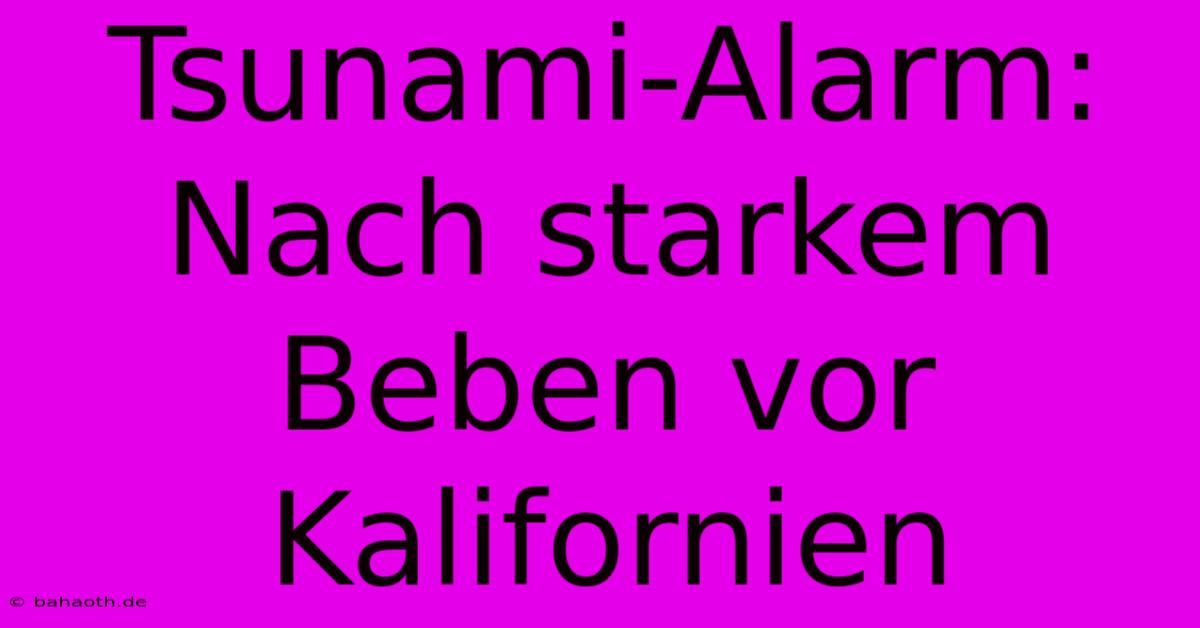 Tsunami-Alarm: Nach starkem Beben vor Kalifornien

© bahaoth.de